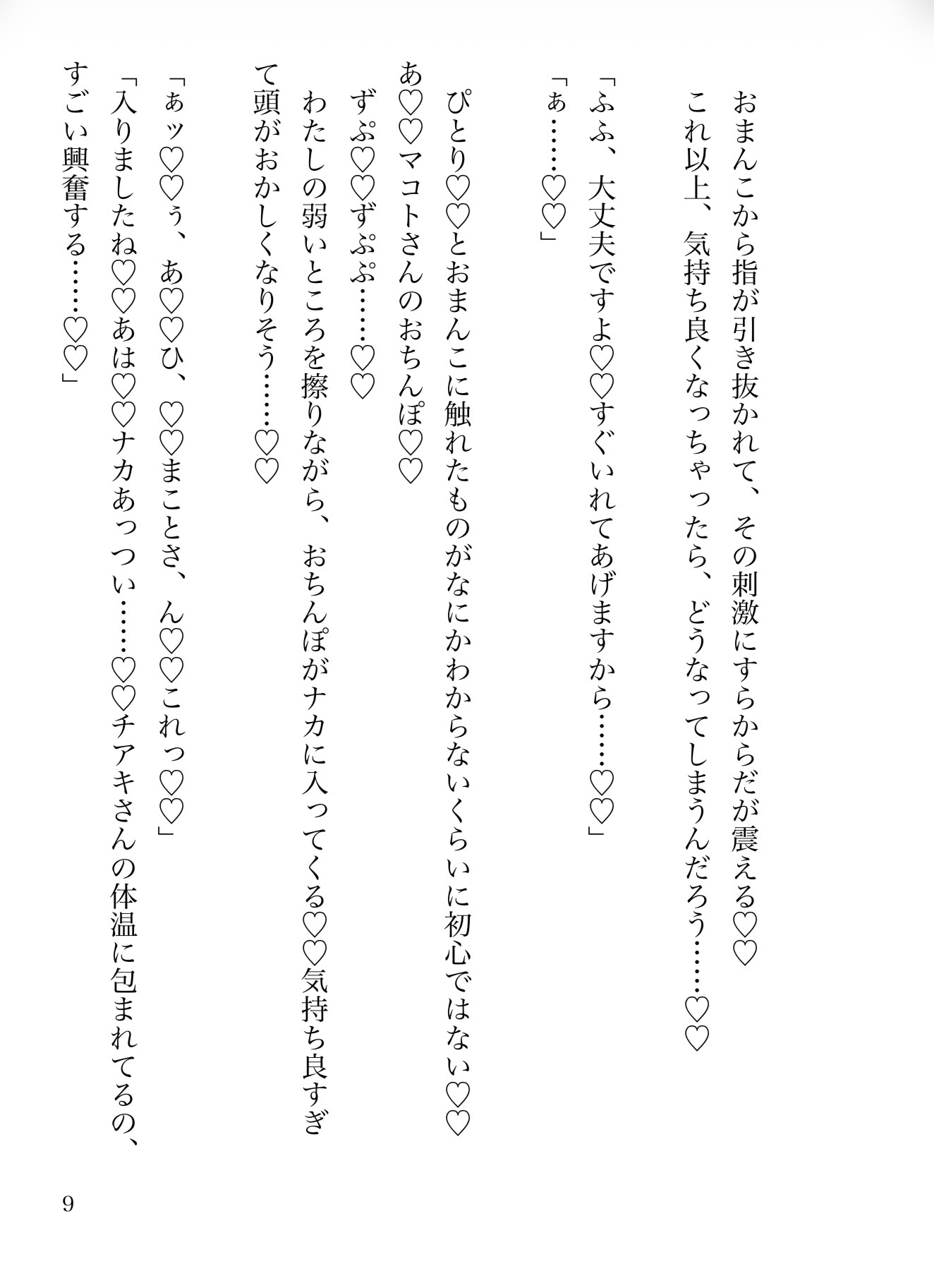 おまんこから指が引き抜かれて、その刺激にすらからだが震える♡♡
これ以上、気持ち良くなっちゃったら、どうなってしまうんだろう……♡♡

「ふふ、大丈夫ですよ♡♡すぐいれてあげますから……♡♡」
「ぁ……♡♡」

ぴとり♡♡とおまんこに触れたものがなにかわからないくらいに初心ではない♡♡
あ♡♡マコトさんのおちんぽ♡♡
ずぷ♡♡ずぷぷ……♡♡
わたしの弱いところを擦りながら、おちんぽがナカに入ってくる♡♡気持ち良すぎて頭がおかしくなりそう……♡♡

「ぁッ♡♡ぅ、あ♡♡ひ、♡♡まことさ、ん♡♡これっ♡♡」
「入りましたね♡♡あは♡♡ナカあっつい……♡♡チアキさんの体温に包まれてるの、すごい興奮する……♡♡」

9